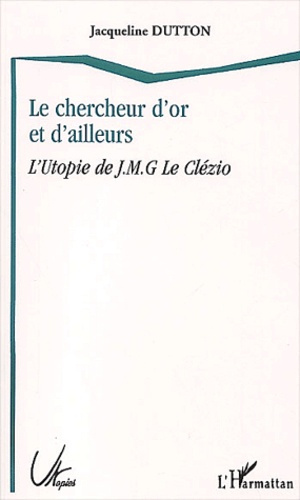 Jacqueline DUTTON

Le chercheur d'or et d'ailleurs

L'Utopie de J.M.G Le Clézio

Utopies

L'Harmattan